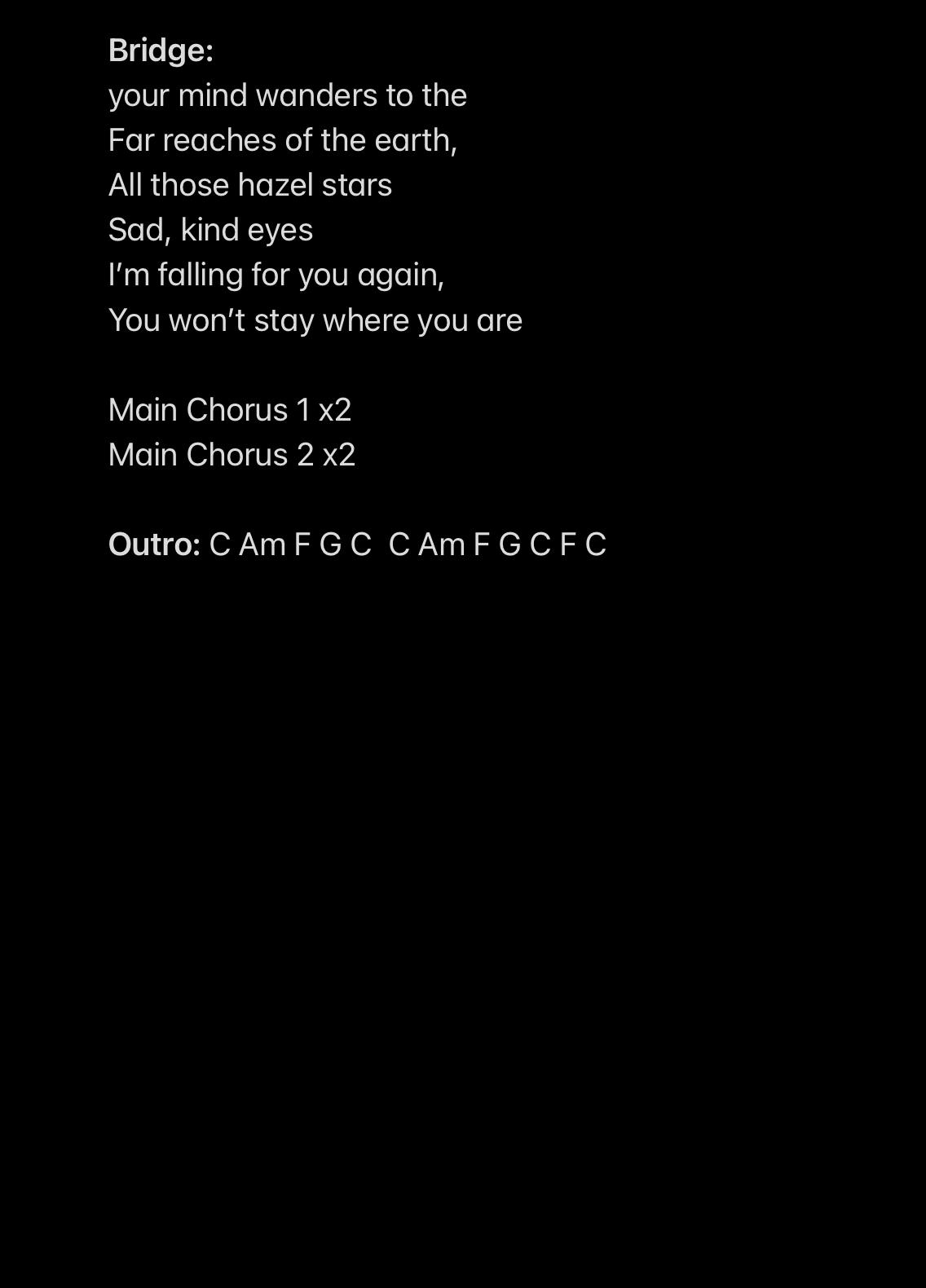 Bridge:
your mind wanders to the
Far reaches of the earth,
All those hazel stars
Sad, kind eyes
I’m falling for you again,
You won’t stay where you are

Main Chorus 1 x2
Main Chorus 2 x2

Outro: C Am F G C  C Am F G C F C